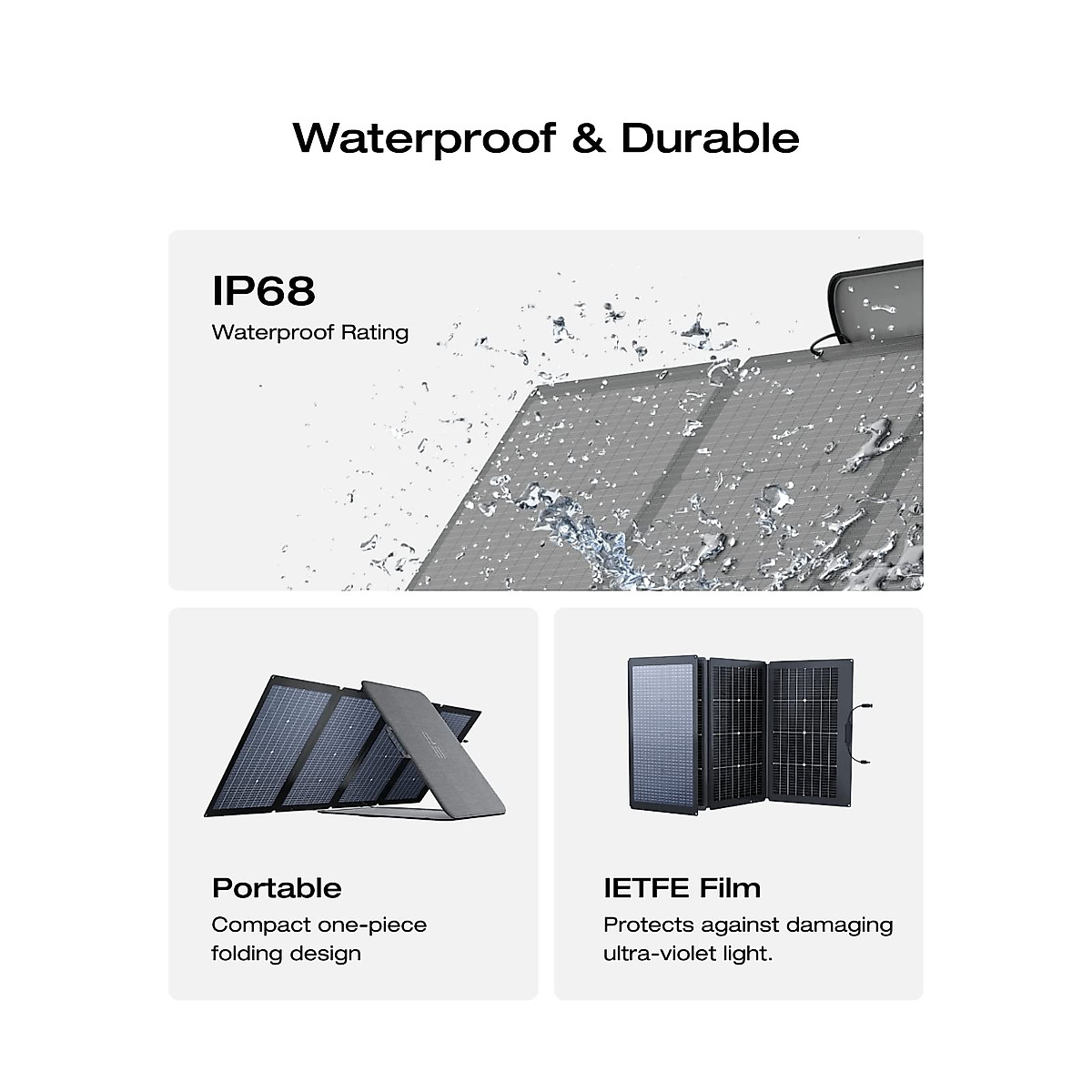 Waterproof & Durable

IP68
Waterproof Rating

Portable
Compact one-piece folding design

IETFE Film
Protects against damaging ultra-violet light.